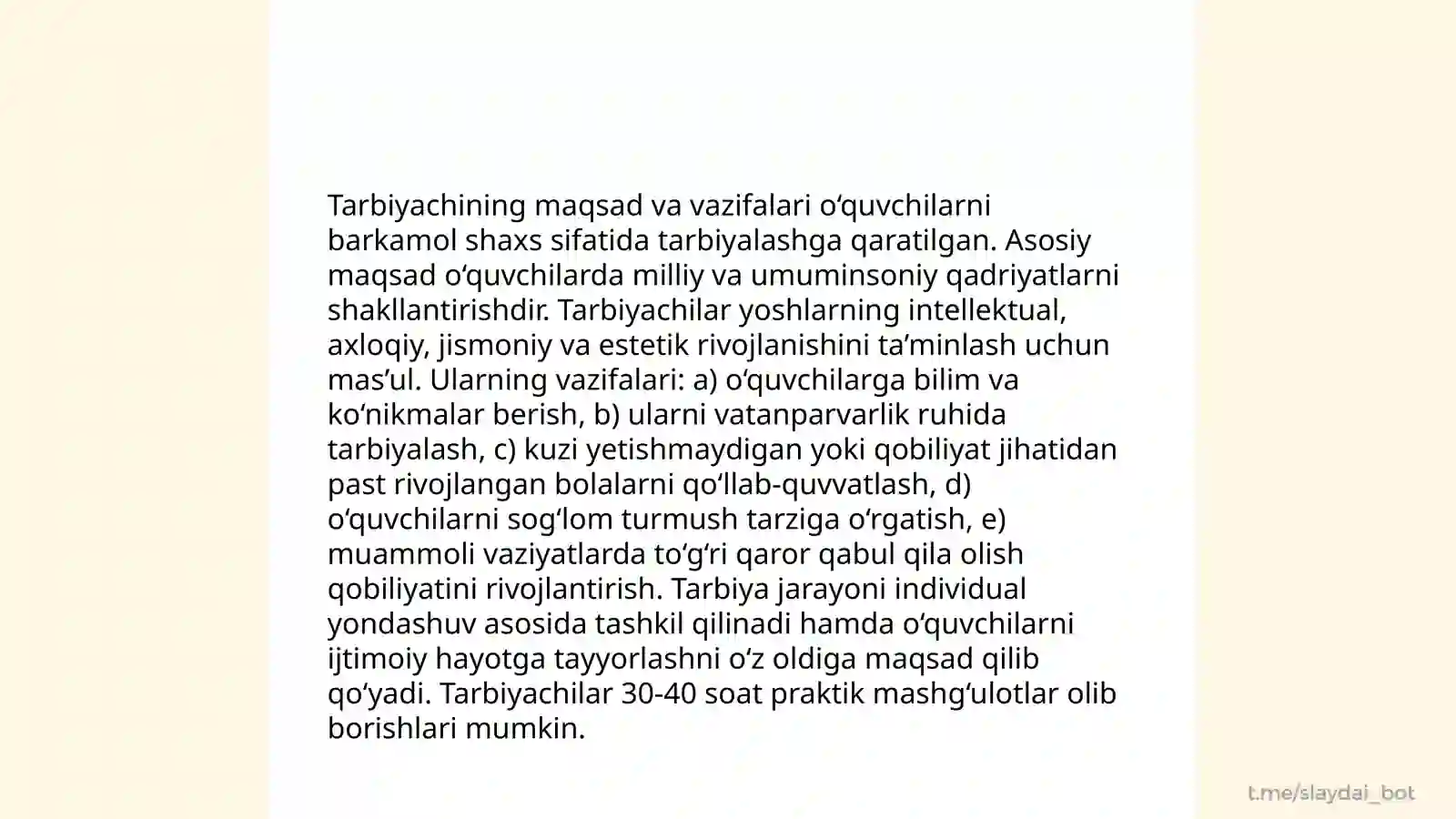 Tarbiyachining maqsad va vazifalari oʻquvchilarni barkamol shaxs sifatida tarbiyalashga qaratilgan. Asosiy maqsad oʻquvchilarda milliy va umuminsoniy qadriyatlarni shakllantirishdir. Tarbiyachilar yoshlarning intellektual, axloqiy, jismoniy va estetik rivojlanishini taʼminlash uchun masʼul. Ularning vazifalari: a) oʻquvchilarga bilim va koʻnikmalar berish, b) ularni vatanparvarlik ruhida tarbiyalash, c) kuzi yetishmaydigan yoki qobiliyat jihatidan past rivojlangan bolalarni qoʻllab-quvvatlash, d) oʻquvchilarni sogʻlom turmush tarziga oʻrgatish, e) muammoli vaziyatlarda toʻgʻri qaror qabul qila olish qobiliyatini rivojlantirish. Tarbiya jarayoni individual yondashuv asosida tashkil qilinadi hamda oʻquvchilarni ijtimoiy hayotga tayyorlashni oʻz oldiga maqsad qilib qoʻyadi. Tarbiyachilar 30-40 soat praktik mashgʻulotlar olib borishlari mumkin.

t.me/slaydai_bot